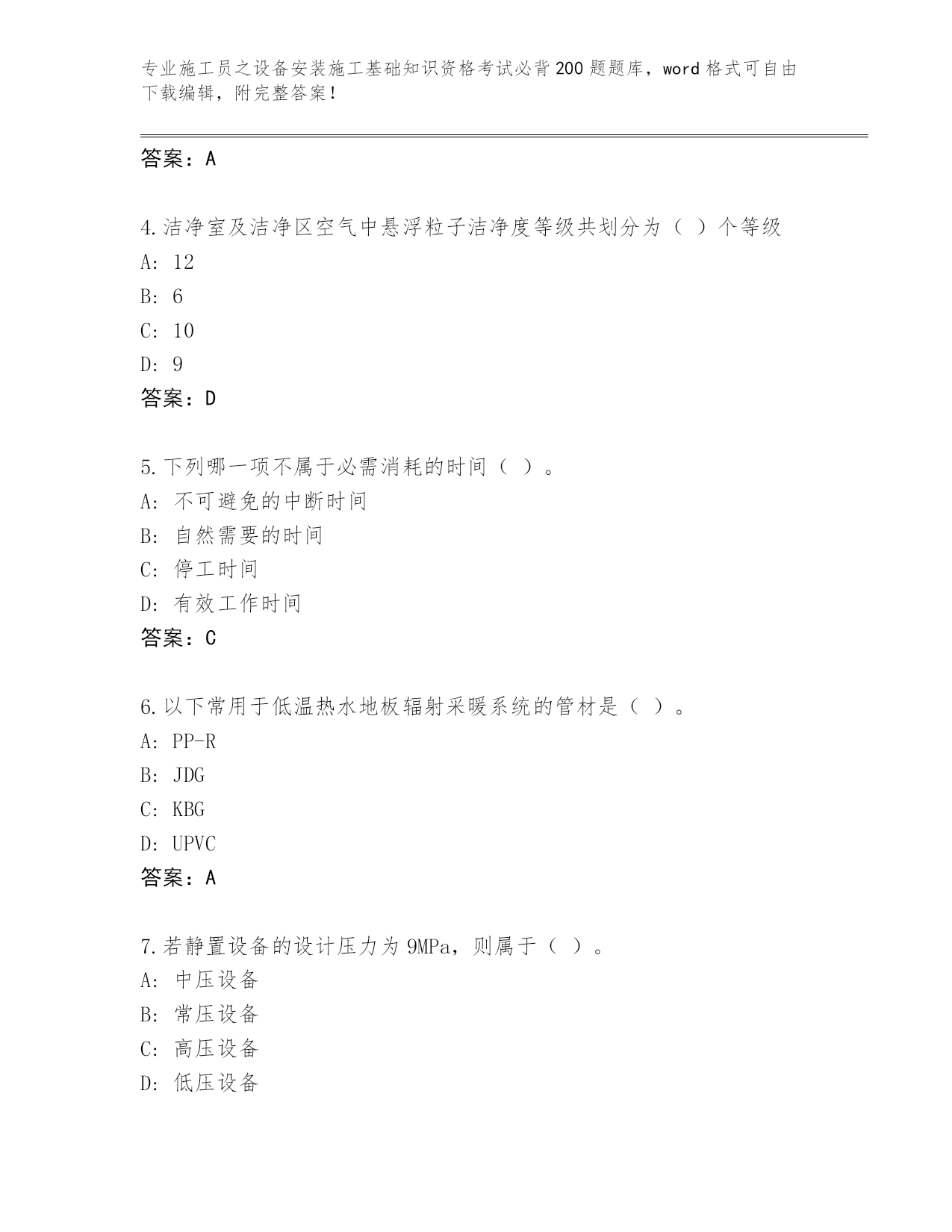 专业施工员之设备安装施工基础知识资格考试必背200题题库，word格式可自由下载编辑，附完整答案！

答案：A

4.洁净室及洁净区空气中悬浮粒子洁净度等级共划分为（ ）个等级
A: 12
B: 6
C: 10
D: 9
答案：D

5.下列哪一项不属于必需消耗的时间（ ）。
A: 不可避免的中断时间
B: 自然需要的时间
C: 停工时间
D: 有效工作时间
答案：C

6.以下常用于低温热水地板辐射采暖系统的管材是（ ）。
A: PP-R
B: JDG
C: KBG
D: UPVC
答案：A

7.若静置设备的设计压力为9MPa，则属于（ ）。
A: 中压设备
B: 常压设备
C: 高压设备
D: 低压设备